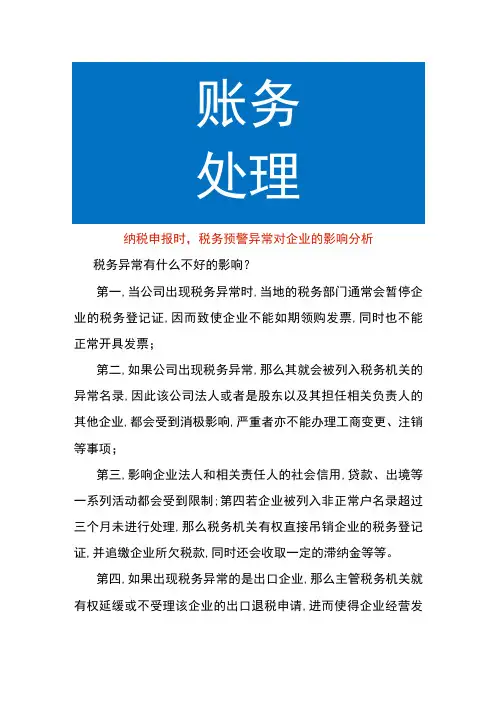 账务
处理

纳税申报时，税务预警异常对企业的影响分析

税务异常有什么不好的影响？

第一，当公司出现税务异常时，当地的税务部门通常会暂停企业的税务登记证，因而致使企业不能如期领购发票，同时也不能正常开具发票；

第二，如果公司出现税务异常，那么其就会被列入税务机关的异常名录，因此该公司法人或者是股东以及其担任相关负责人的其他企业，都会受到消极影响，严重者亦不能办理工商变更、注销等事项；

第三，影响企业法人和相关责任人的社会信用，贷款、出境等一系列活动都会受到限制；第四若企业被列入非正常户名录超过三个月未进行处理，那么税务机关有权直接吊销企业的税务登记证，并追缴企业所欠税款，同时还会收取一定的滞纳金等等。

第四，如果出现税务异常的是出口企业，那么主管税务机关就有权延缓或不受理该企业的出口退税申请，进而使得企业经营发